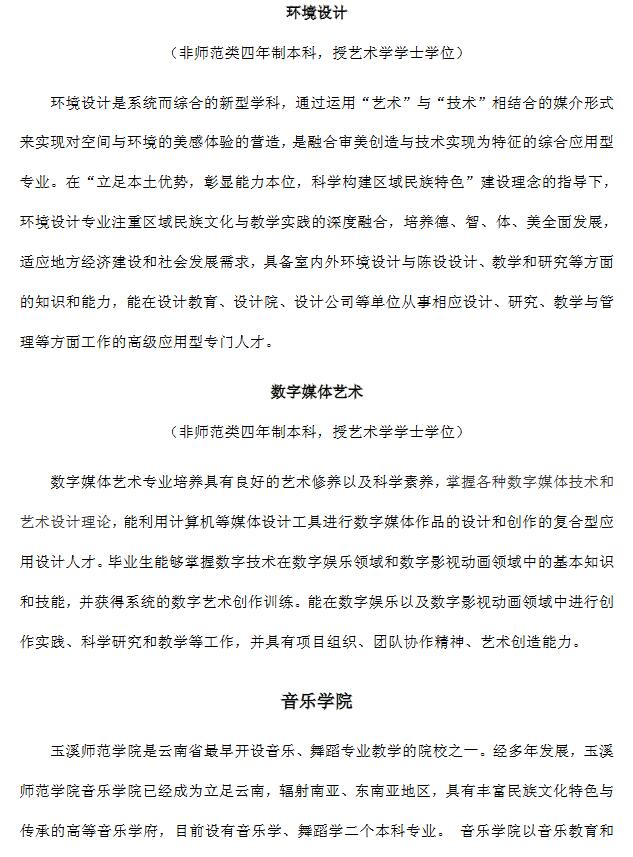 环境设计

（非师范类四年制本科，授艺术学学士学位）

环境设计是系统而综合的新型学科，通过运用“艺术”与“技术”相结合的媒介形式来实现对空间与环境的美感体验的营造，是融合审美创造与技术实现为特征的综合应用型专业。在“立足本土优势，彰显能力本位，科学构建区域民族特色”建设理念的指导下，环境设计专业注重区域民族文化与教学实践的深度融合，培养德、智、体、美全面发展，适应地方经济建设和社会发展需求，具备室内外环境设计与陈设设计、教学和研究等方面的知识和能力，能在设计教育、设计院、设计公司等单位从事相应设计、研究、教学与管理等方面工作的高级应用型专门人才。

数字媒体艺术

（非师范类四年制本科，授艺术学学士学位）

数字媒体艺术专业培养具有良好的艺术修养以及科学素养，掌握各种数字媒体技术和艺术设计理论，能利用计算机等媒体设计工具进行数字媒体作品的设计和创作的复合型应用设计人才。毕业生能够掌握数字技术在数字娱乐领域和数字影视动画领域中的基本知识和技能，并获得系统的数字艺术创作训练。能在数字娱乐以及数字影视动画领域中进行创作实践、科学研究和教学等工作，并具有项目组织、团队协作精神、艺术创造能力。

音乐学院

玉溪师范学院是云南省最早开设音乐、舞蹈专业教学的院校之一。经多年发展，玉溪师范学院音乐学院已经成为立足云南，辐射南亚、东南亚地区，具有丰富民族文化特色与传承的高等音乐学府，目前设有音乐学、舞蹈学二个本科专业。 音乐学院以音乐教育和